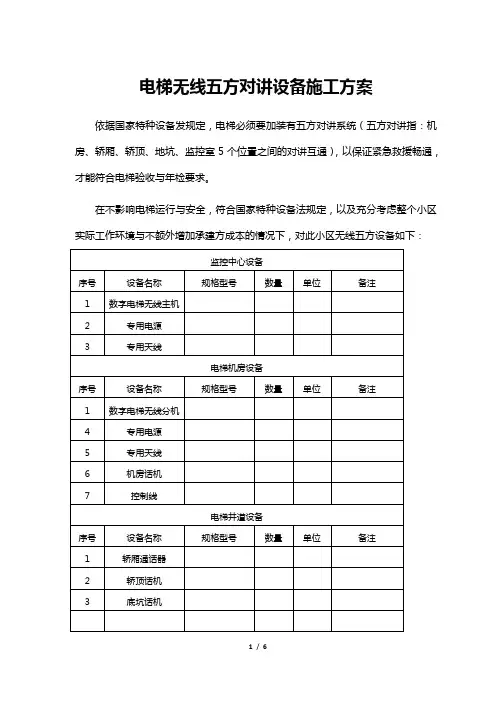 电梯无线五方对讲设备施工方案

依据国家特种设备发规定，电梯必须要加装有五方对讲系统（五方对讲指：机房、轿厢、轿顶、地坑、监控室 5 个位置之间的对讲互通），以保证紧急救援畅通，才能符合电梯验收与年检要求。

在不影响电梯运行与安全，符合国家特种设备法规定，以及充分考虑整个小区实际工作环境与不额外增加承建方成本的情况下，对此小区无线五方设备如下：

| 监控中心设备 | | | | | |
|---|---|---|---|---|---|
| 序号 | 设备名称 | 规格型号 | 数量 | 单位 | 备注 |
| 1 | 数字电梯无线主机 | | | | |
| 2 | 专用电源 | | | | |
| 3 | 专用天线 | | | | |
| 电梯机房设备 | | | | | |
| 序号 | 设备名称 | 规格型号 | 数量 | 单位 | 备注 |
| 1 | 数字电梯无线分机 | | | | |
| 4 | 专用电源 | | | | |
| 5 | 专用天线 | | | | |
| 6 | 机房话机 | | | | |
| 7 | 控制线 | | | | |
| 电梯井道设备 | | | | | |
| 序号 | 设备名称 | 规格型号 | 数量 | 单位 | 备注 |
| 1 | 轿厢通话器 | | | | |
| 2 | 轿顶话机 | | | | |
| 3 | 底坑话机 | | | | |
| | | | | | |

1 / 6